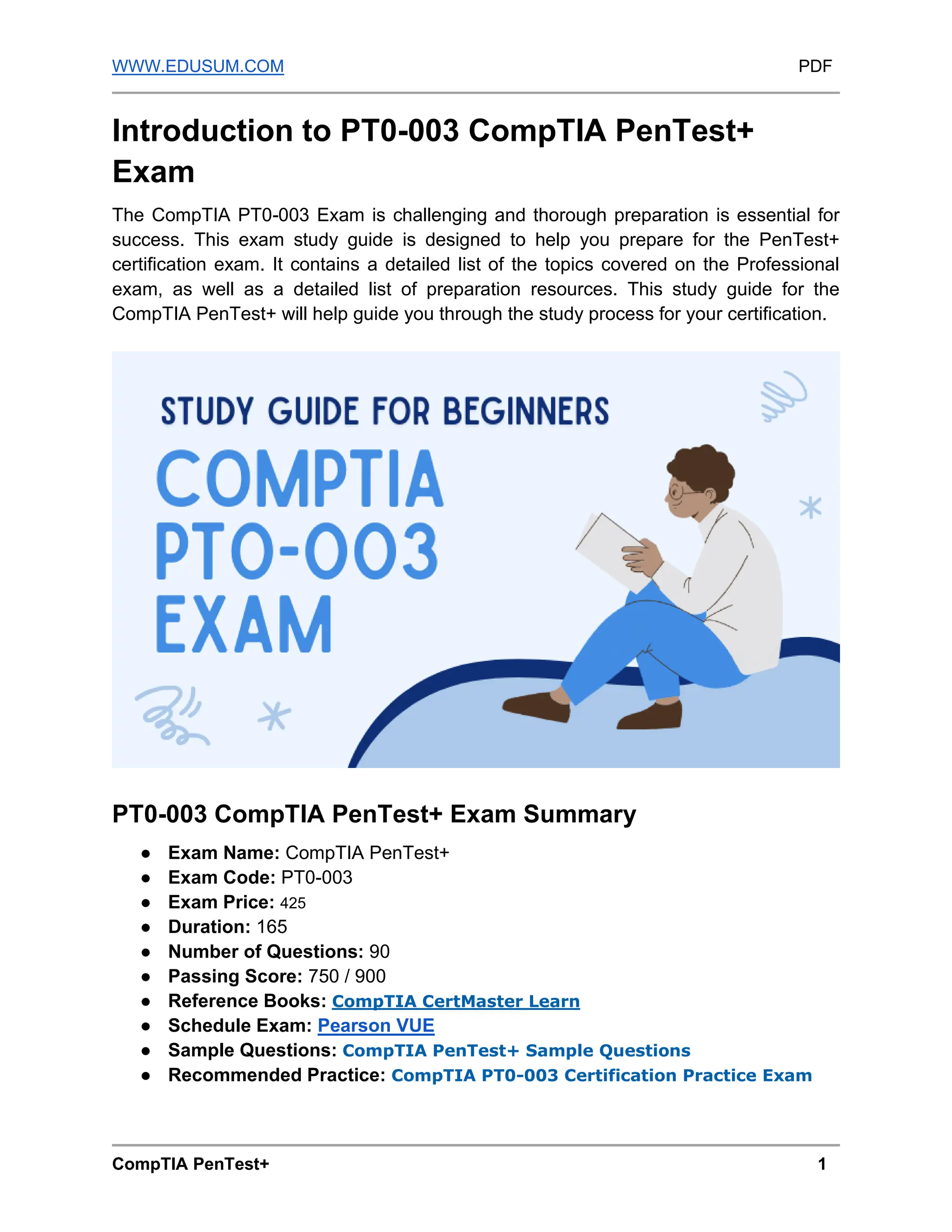 WWW.EDUSUM.COM PDF

Introduction to PT0-003 CompTIA PenTest+ Exam

The CompTIA PT0-003 Exam is challenging and thorough preparation is essential for success. This exam study guide is designed to help you prepare for the PenTest+ certification exam. It contains a detailed list of the topics covered on the Professional exam, as well as a detailed list of preparation resources. This study guide for the CompTIA PenTest+ will help guide you through the study process for your certification.

STUDY GUIDE FOR BEGINNERS

COMPTIA PT0-003 EXAM

PT0-003 CompTIA PenTest+ Exam Summary

● Exam Name: CompTIA PenTest+
● Exam Code: PT0-003
● Exam Price: 425
● Duration: 165
● Number of Questions: 90
● Passing Score: 750 / 900
● Reference Books: CompTIA CertMaster Learn
● Schedule Exam: Pearson VUE
● Sample Questions: CompTIA PenTest+ Sample Questions
● Recommended Practice: CompTIA PT0-003 Certification Practice Exam

CompTIA PenTest+ 1